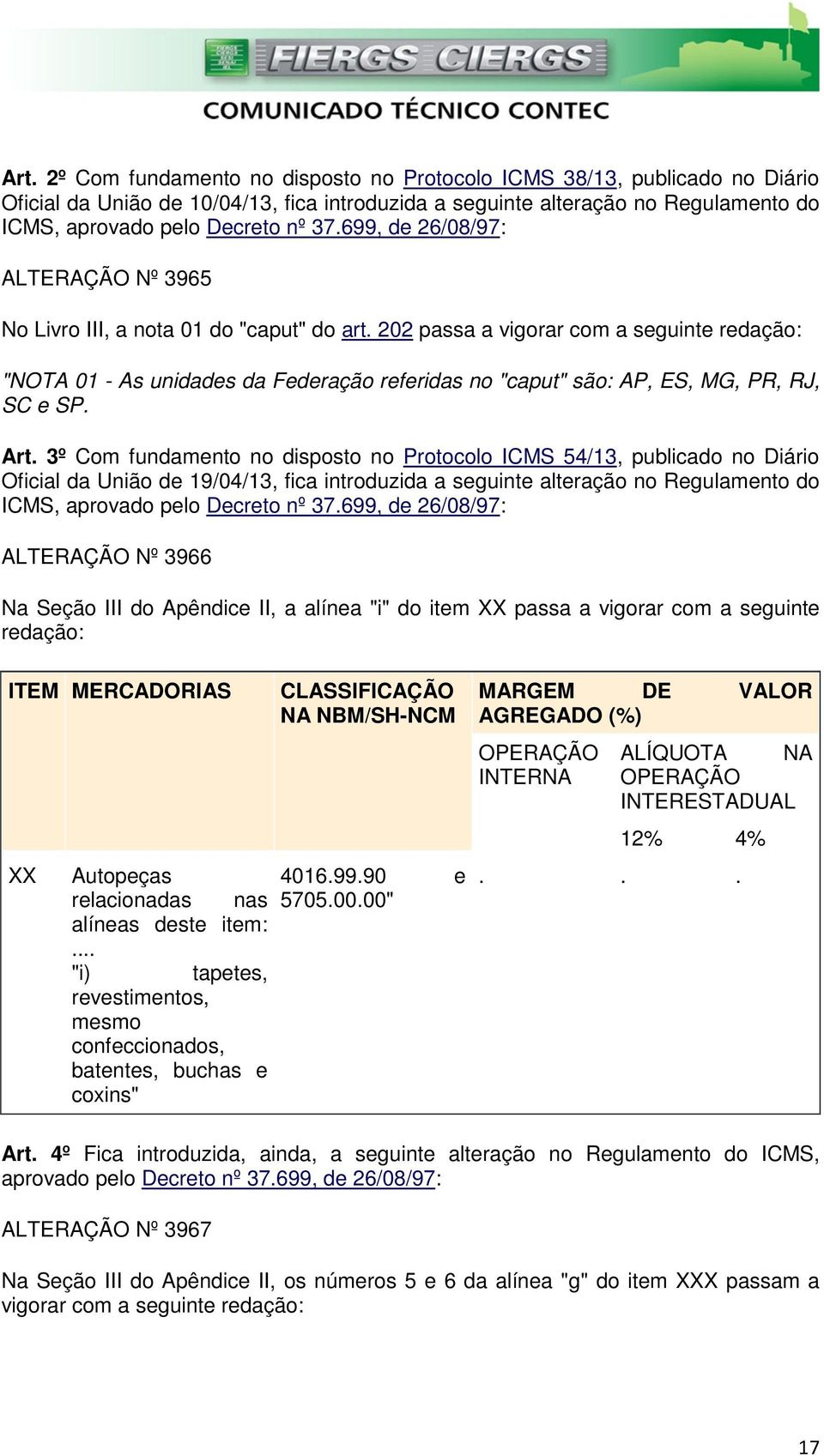 FIERGS CIERGS
COMUNICADO TÉCNICO CONTEC

Art. 2º Com fundamento no disposto no Protocolo ICMS 38/13, publicado no Diário Oficial da União de 10/04/13, fica introduzida a seguinte alteração no Regulamento do ICMS, aprovado pelo Decreto nº 37.699, de 26/08/97:

ALTERAÇÃO Nº 3965

No Livro III, a nota 01 do "caput" do art. 202 passa a vigorar com a seguinte redação:

"NOTA 01 - As unidades da Federação referidas no "caput" são: AP, ES, MG, PR, RJ, SC e SP.

Art. 3º Com fundamento no disposto no Protocolo ICMS 54/13, publicado no Diário Oficial da União de 19/04/13, fica introduzida a seguinte alteração no Regulamento do ICMS, aprovado pelo Decreto nº 37.699, de 26/08/97:

ALTERAÇÃO Nº 3966

Na Seção III do Apêndice II, a alínea "i" do item XX passa a vigorar com a seguinte redação:

| ITEM | MERCADORIAS | CLASSIFICAÇÃO NA NBM/SH-NCM | MARGEM DE VALOR AGREGADO (%) | | |
|---|---|---|---|---|---|
| | | | OPERAÇÃO INTERNA | ALÍQUOTA NA OPERAÇÃO INTERESTADUAL | |
| | | | | 12% | 4% |
| XX | Autopeças relacionadas nas alíneas deste item: .... "i) tapetes, revestimentos, mesmo confeccionados, batentes, buchas e coxins" | 4016.99.90 e 5705.00.00" | . | . | . |

Art. 4º Fica introduzida, ainda, a seguinte alteração no Regulamento do ICMS, aprovado pelo Decreto nº 37.699, de 26/08/97:

ALTERAÇÃO Nº 3967

Na Seção III do Apêndice II, os números 5 e 6 da alínea "g" do item XXX passam a vigorar com a seguinte redação:

17